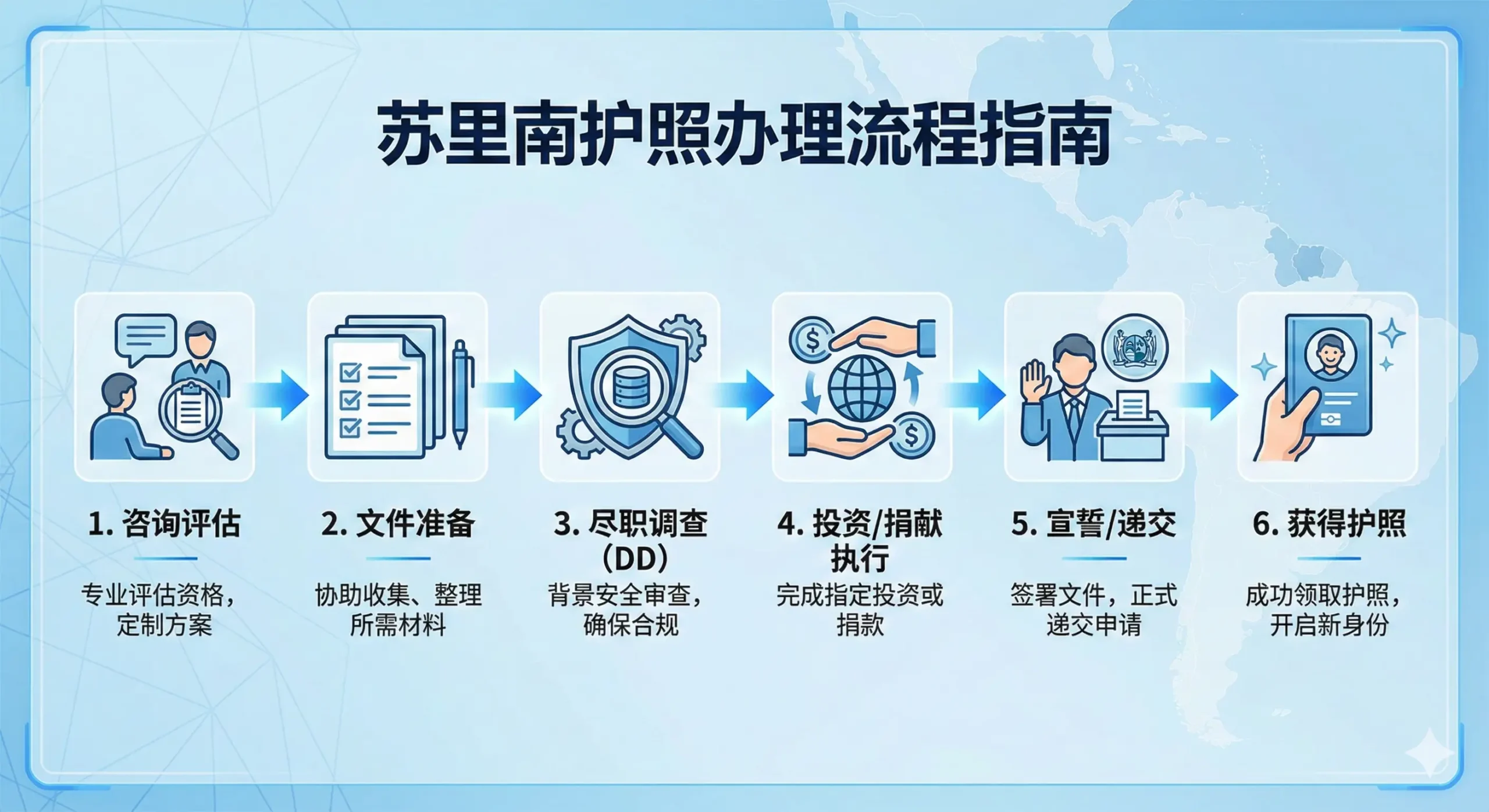 苏里南护照办理流程指南

1. 咨询评估

专业评估资格，定制方案

2. 文件准备

协助收集、整理所需材料

3. 尽职调查（DD）

背景安全审查，确保合规

4. 投资/捐献执行

完成指定投资或捐款

5. 宣誓/递交

签署文件，正式递交申请

6. 获得护照

成功领取护照，开启新身份